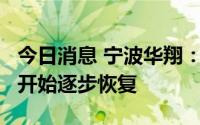 今日消息 宁波华翔：
开始逐步恢复